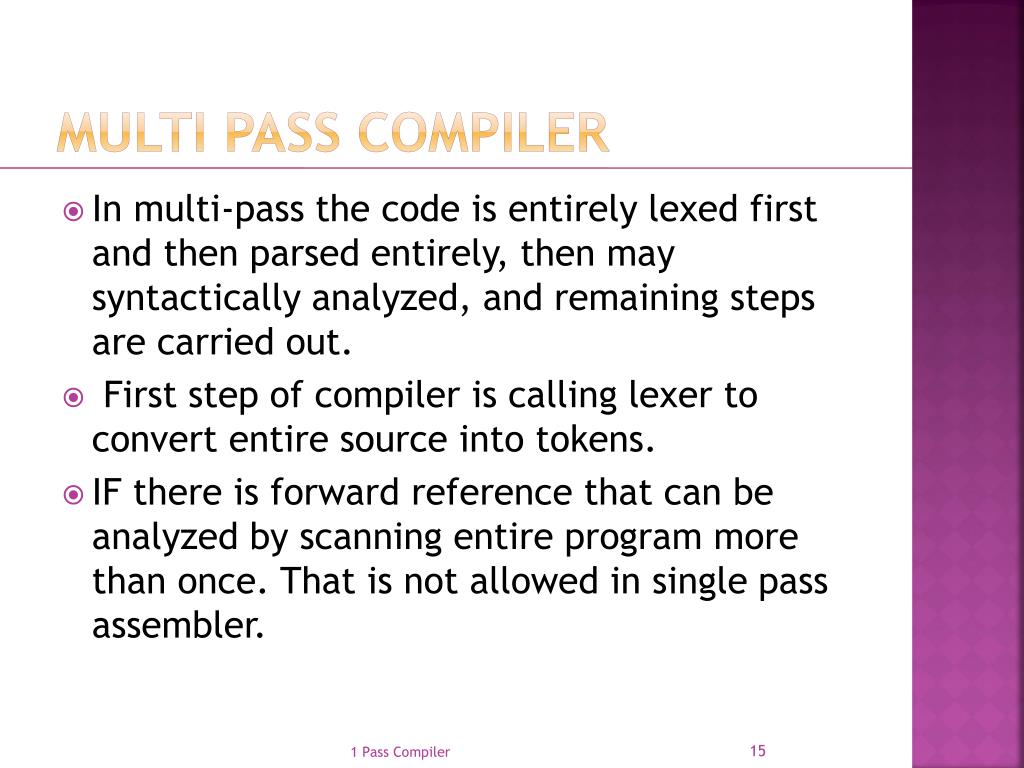 MULTI PASS COMPILER

In multi-pass the code is entirely lexed first and then parsed entirely, then may syntactically analyzed, and remaining steps are carried out.

First step of compiler is calling lexer to convert entire source into tokens.

IF there is forward reference that can be analyzed by scanning entire program more than once. That is not allowed in single pass assembler.

1 Pass Compiler

15